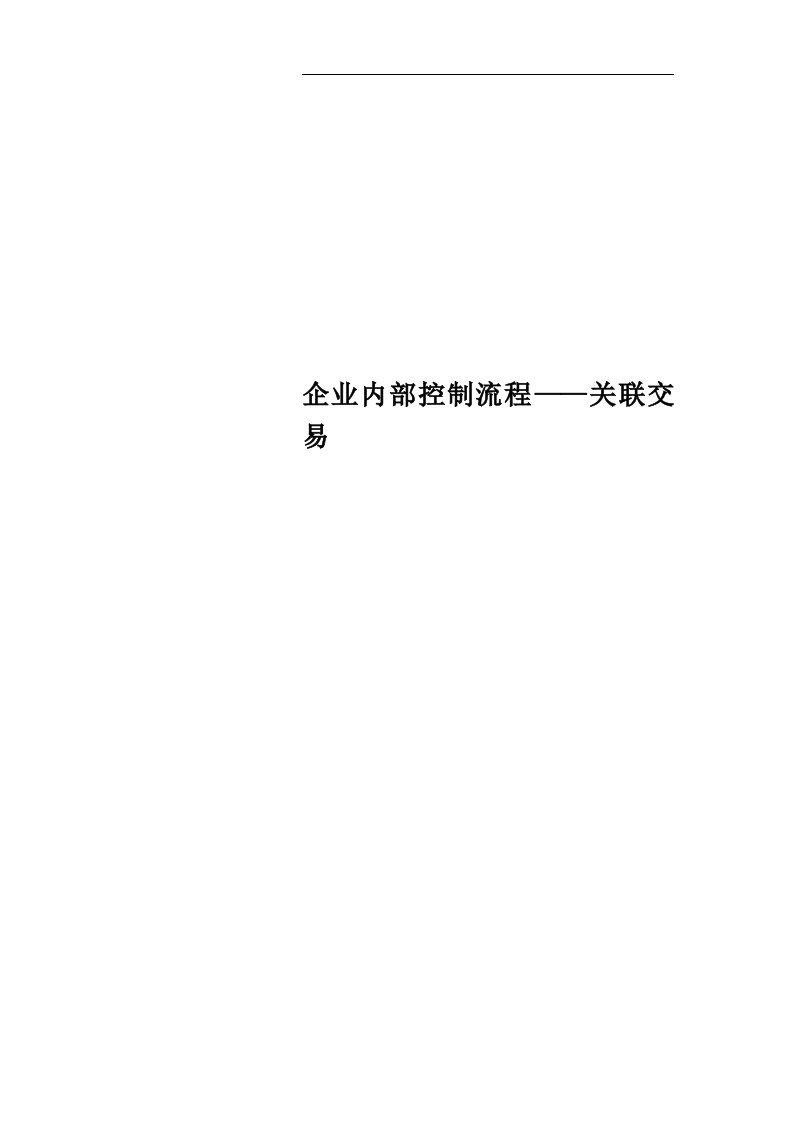 企业内部控制流程——关联交易